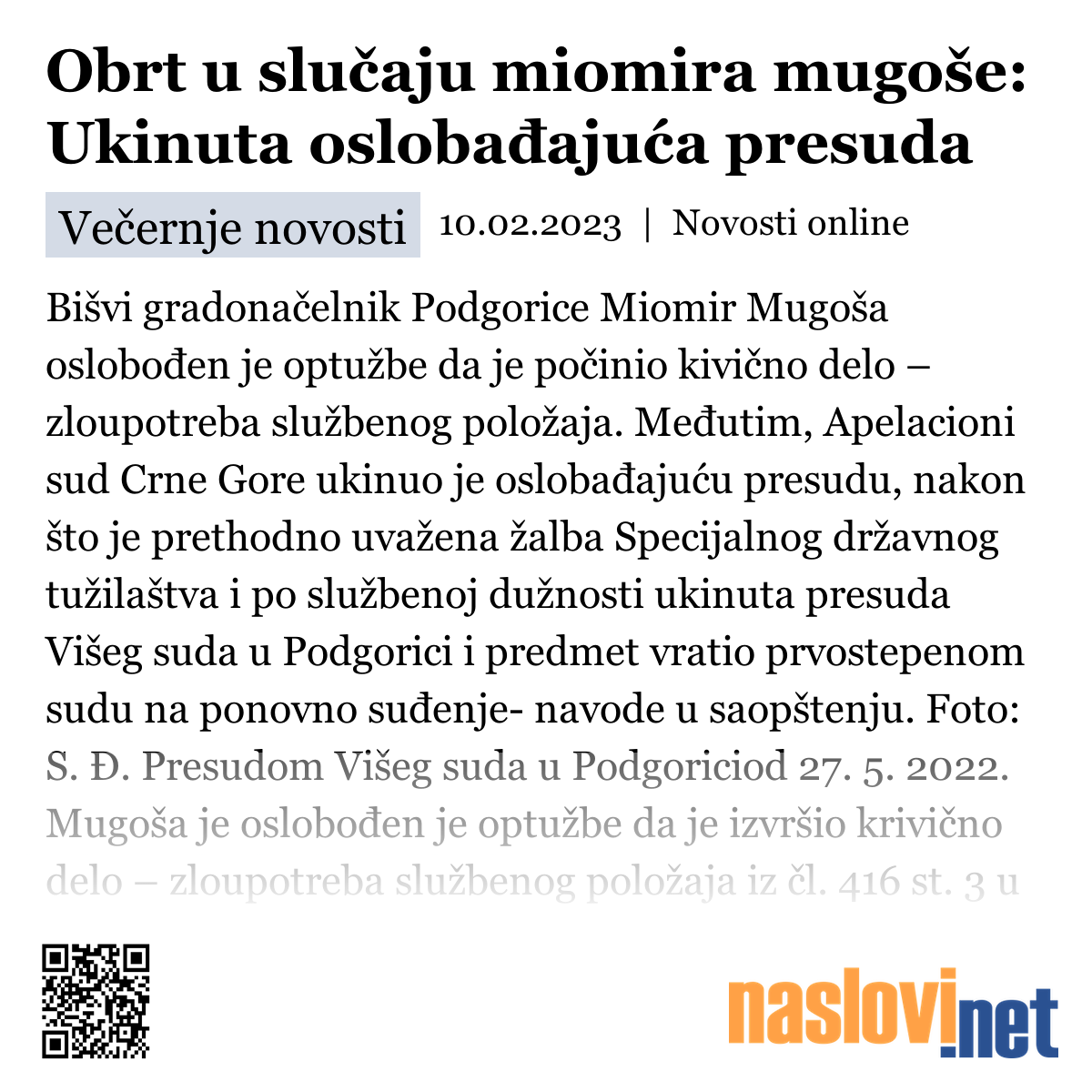 Obrt u slučaju miomira mugoše: Ukinuta oslobađajuća presuda

Večernje novosti

10.02.2023 | Novosti online

Bišvi gradonačelnik Podgorice Miomir Mugoša oslobođen je optužbe da je počinio kivično delo – zloupotreba službenog položaja. Međutim, Apelacioni sud Crne Gore ukinuo je oslobađajuću presudu, nakon što je prethodno uvažena žalba Specijalnog državnog tužilaštva i po službenoj dužnosti ukinuta presuda Višeg suda u Podgorici i predmet vratio prvostepenom sudu na ponovno suđenje- navode u saopštenju. Foto: S. Đ. Presudom Višeg suda u Podgoriciod 27. 5. 2022. Mugoša je oslobođen je optužbe da je izvršio krivično delo – zloupotreba službenog položaja iz čl. 416 st. 3 u

naslovi.net